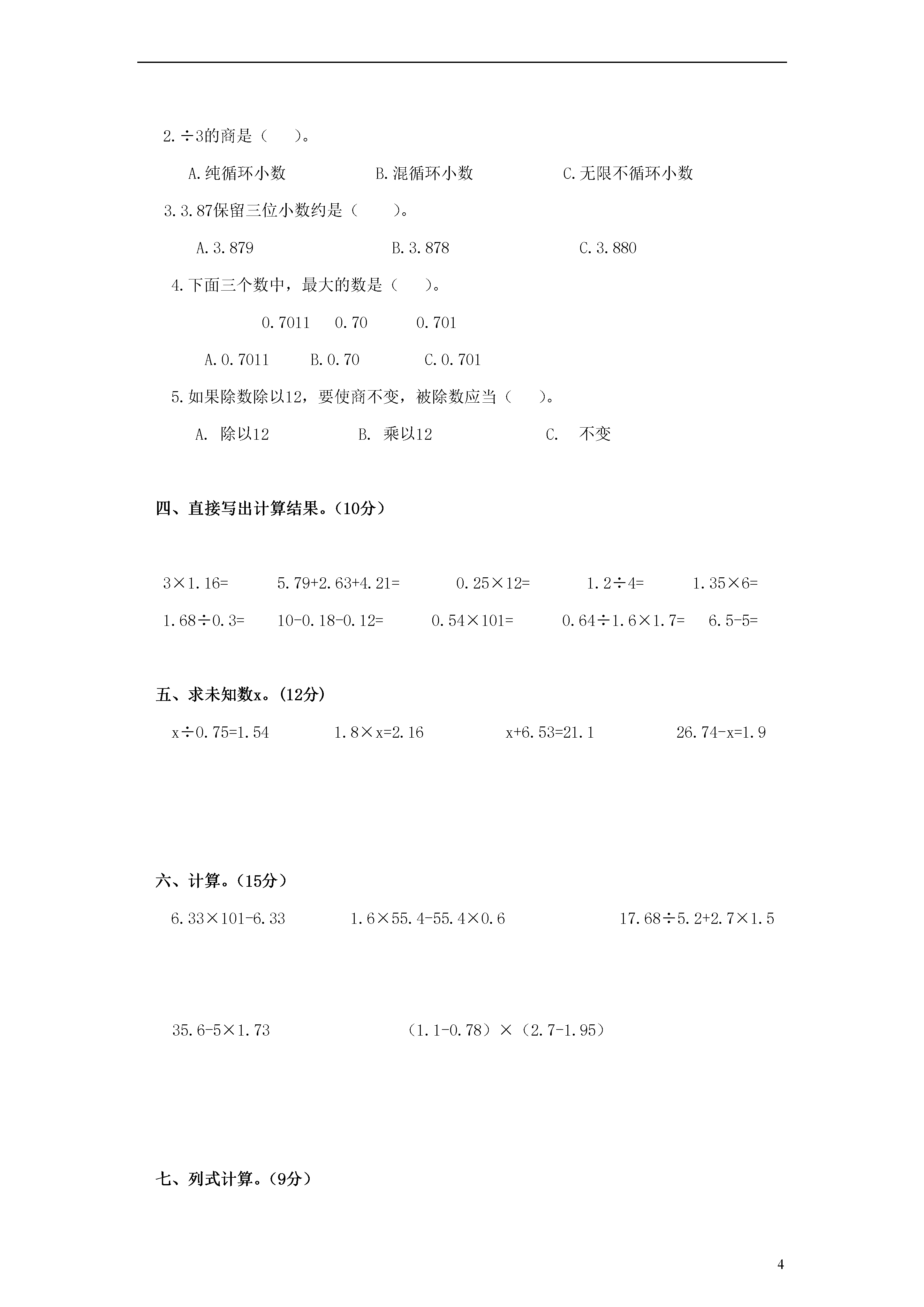 2.÷3的商是（　　）。

A.纯循环小数　　B.混循环小数　　C.无限不循环小数

3.3.87保留三位小数约是（　　）。

A.3.879　　B.3.878　　C.3.880

4.下面三个数中，最大的数是（　　）。

0.7011　0.70　0.701

A.0.7011　B.0.70　C.0.701

5.如果除数除以12，要使商不变，被除数应当（　　）。

A. 除以12　　B. 乘以12　　C.　不变

四、直接写出计算结果。（10分）

3×1.16=　5.79+2.63+4.21=　0.25×12=　1.2÷4=　1.35×6=

1.68÷0.3=　10-0.18-0.12=　0.54×101=　0.64÷1.6×1.7=　6.5-5=

五、求未知数x。（12分）

x÷0.75=1.54　1.8×x=2.16　x+6.53=21.1　26.74-x=1.9

六、计算。（15分）

6.33×101-6.33　1.6×55.4-55.4×0.6　17.68÷5.2+2.7×1.5

35.6-5×1.73　（1.1-0.78）×（2.7-1.95）

七、列式计算。（9分）

4